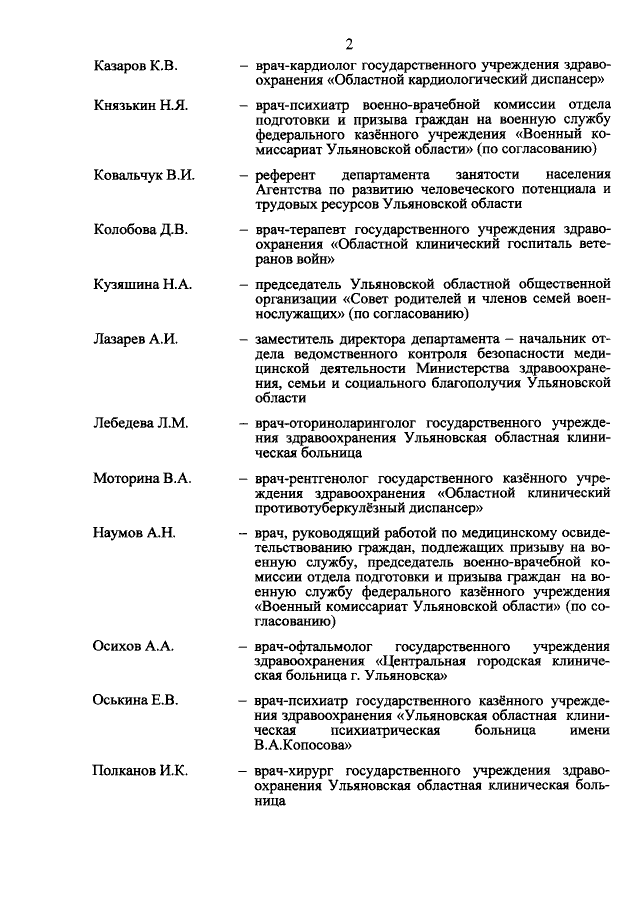 2

Казаров К.В. – врач-кардиолог государственного учреждения здравоохранения «Областной кардиологический диспансер»

Князькин Н.Я. – врач-психиатр военно-врачебной комиссии отдела подготовки и призыва граждан на военную службу федерального казённого учреждения «Военный комиссариат Ульяновской области» (по согласованию)

Ковальчук В.И. – референт департамента занятости населения Агентства по развитию человеческого потенциала и трудовых ресурсов Ульяновской области

Колобова Д.В. – врач-терапевт государственного учреждения здравоохранения «Областной клинический госпиталь ветеранов войн»

Кузяшина Н.А. – председатель Ульяновской областной общественной организации «Совет родителей и членов семей военнослужащих» (по согласованию)

Лазарев А.И. – заместитель директора департамента – начальник отдела ведомственного контроля безопасности медицинской деятельности Министерства здравоохранения, семьи и социального благополучия Ульяновской области

Лебедева Л.М. – врач-оториноларинголог государственного учреждения здравоохранения Ульяновская областная клиническая больница

Моторина В.А. – врач-рентгенолог государственного казённого учреждения здравоохранения «Областной клинический противотуберкулёзный диспансер»

Наумов А.Н. – врач, руководящий работой по медицинскому освидетельствованию граждан, подлежащих призыву на военную службу, председатель военно-врачебной комиссии отдела подготовки и призыва граждан на военную службу федерального казённого учреждения «Военный комиссариат Ульяновской области» (по согласованию)

Осихов А.А. – врач-офтальмолог государственного учреждения здравоохранения «Центральная городская клиническая больница г. Ульяновска»

Оськина Е.В. – врач-психиатр государственного казённого учреждения здравоохранения «Ульяновская областная клиническая психиатрическая больница имени В.А.Копосова»

Полканов И.К. – врач-хирург государственного учреждения здравоохранения Ульяновская областная клиническая больница